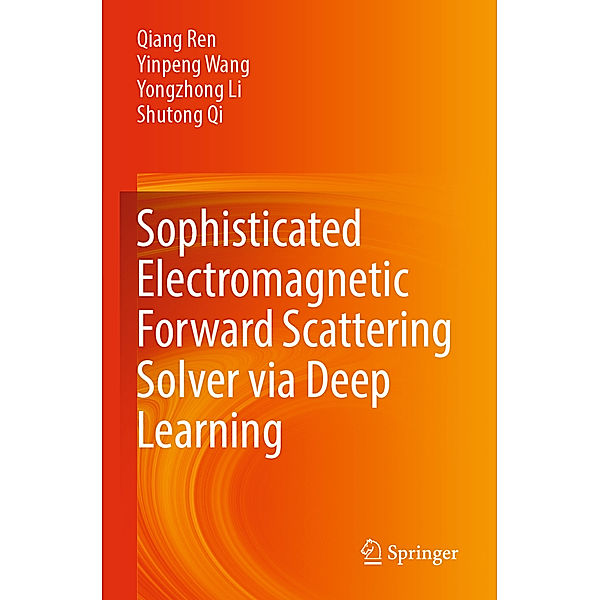 Qiang Ren
Yinpeng Wang
Yongzhong Li
Shutong Qi

Sophisticated Electromagnetic Forward Scattering Solver via Deep Learning

Springer